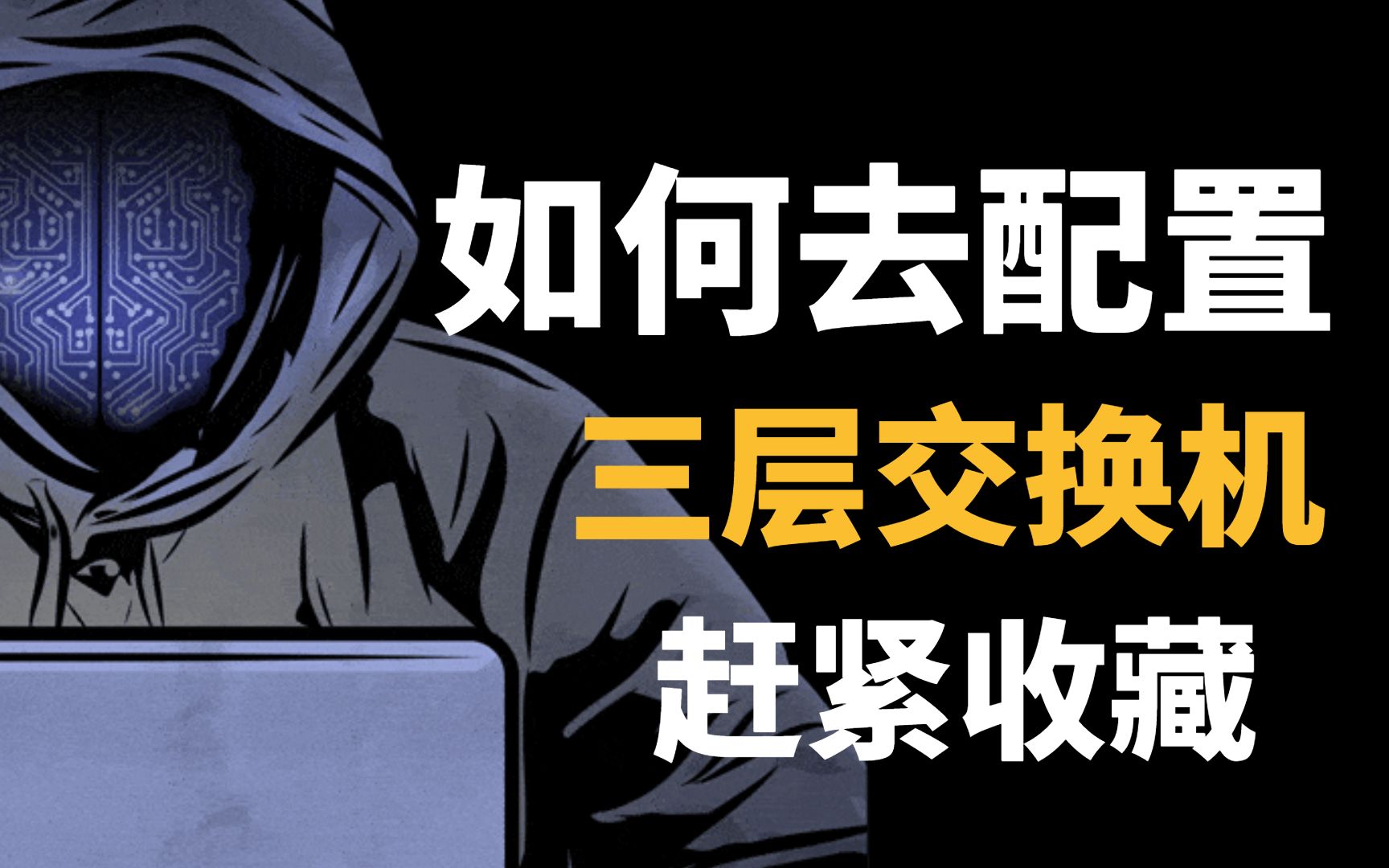 如何去配置
三层交换机
赶紧收藏